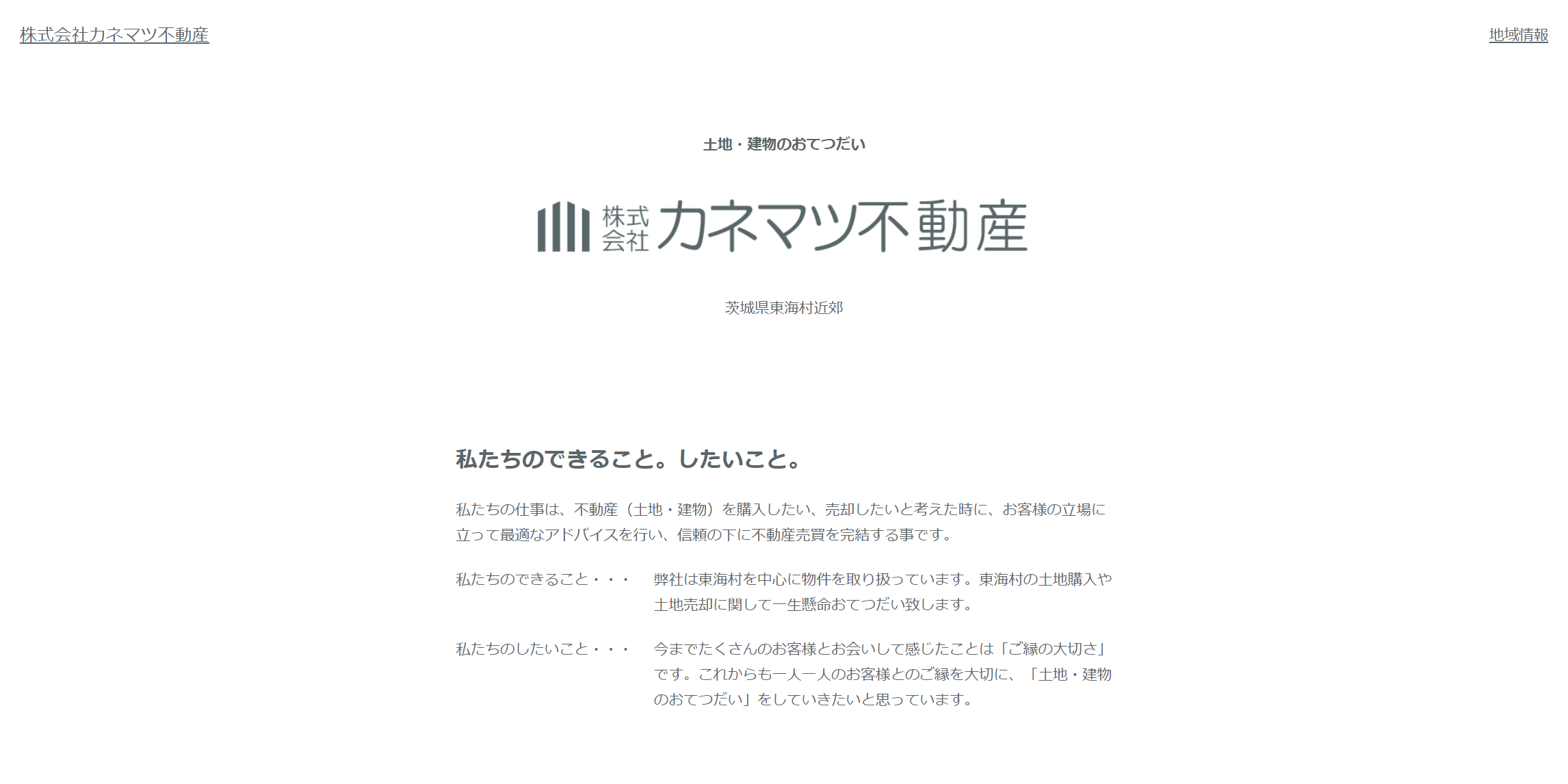 株式会社カネマツ不動産

地域情報

土地・建物のおてつだい

株式会社 カネマツ不動産

茨城県東海村近郊

私たちのできること。したいこと。

私たちの仕事は、不動産（土地・建物）を購入したい、売却したいと考えた時に、お客様の立場に立って最適なアドバイスを行い、信頼の下に不動産売買を完結する事です。

私たちのできること・・・ 弊社は東海村を中心に物件を取り扱っています。東海村の土地購入や土地売却に関して一生懸命おてつだい致します。

私たちのしたいこと・・・ 今までたくさんのお客様とお会いして感じたことは「ご縁の大切さ」です。これからも一人一人のお客様とのご縁を大切に、「土地・建物のおてつだい」をしていきたいと思っています。